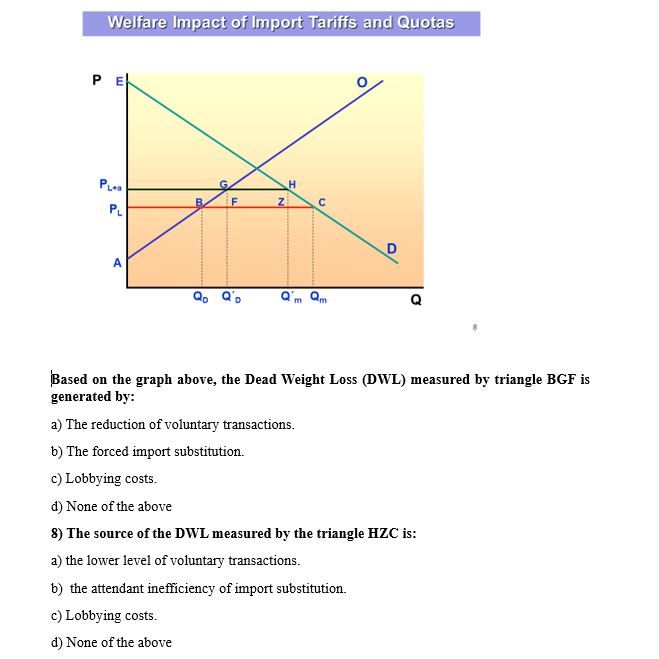 Welfare Impact of Import Tariffs and Quotas

P E O

$P_{L+a}$ G H

$P_L$ B F Z C

D

A

$Q_D$ $Q'_D$ $Q'_m$ $Q_m$ Q

8

**Based on the graph above, the Dead Weight Loss (DWL) measured by triangle BGF is generated by:**

a) The reduction of voluntary transactions.

b) The forced import substitution.

c) Lobbying costs.

d) None of the above

**8) The source of the DWL measured by the triangle HZC is:**

a) the lower level of voluntary transactions.

b) the attendant inefficiency of import substitution.

c) Lobbying costs.

d) None of the above